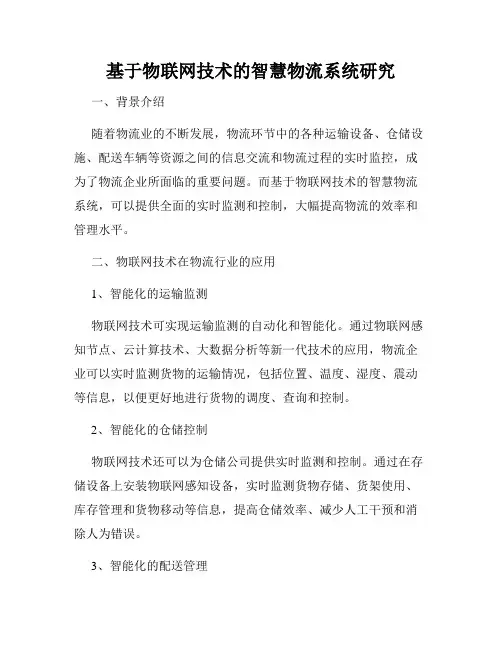 基于物联网技术的智慧物流系统研究

一、背景介绍

随着物流业的不断发展，物流环节中的各种运输设备、仓储设施、配送车辆等资源之间的信息交流和物流过程的实时监控，成为了物流企业所面临的重要问题。而基于物联网技术的智慧物流系统，可以提供全面的实时监测和控制，大幅提高物流的效率和管理水平。

二、物联网技术在物流行业的应用

1、智能化的运输监测

物联网技术可实现运输监测的自动化和智能化。通过物联网感知节点、云计算技术、大数据分析等新一代技术的应用，物流企业可以实时监测货物的运输情况，包括位置、温度、湿度、震动等信息，以便更好地进行货物的调度、查询和控制。

2、智能化的仓储控制

物联网技术还可以为仓储公司提供实时监测和控制。通过在存储设备上安装物联网感知设备，实时监测货物存储、货架使用、库存管理和货物移动等信息，提高仓储效率、减少人工干预和消除人为错误。

3、智能化的配送管理